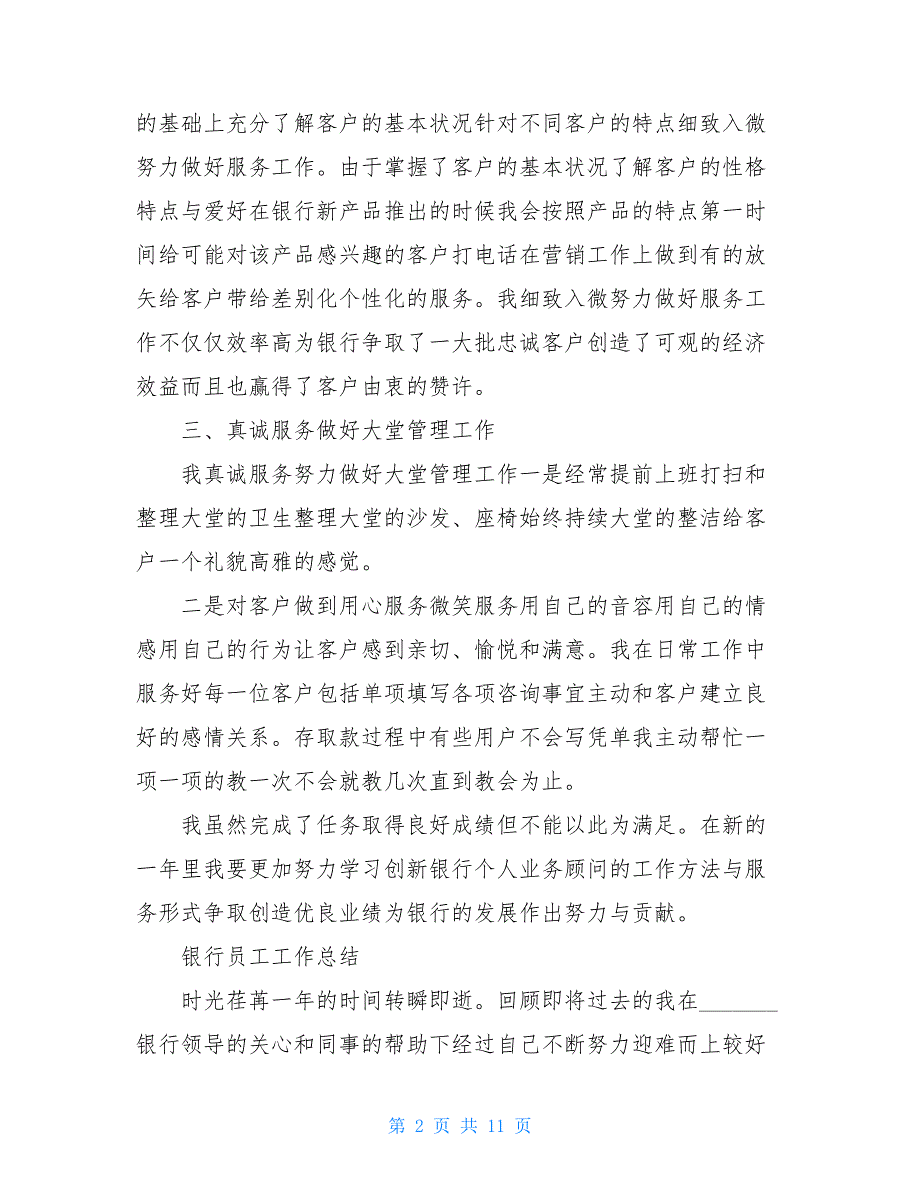 的基础上充分了解客户的基本状况针对不同客户的特点细致入微努力做好服务工作。由于掌握了客户的基本状况了解客户的性格特点与爱好在银行新产品推出的时候我会按照产品的特点第一时间给可能对该产品感兴趣的客户打电话在营销工作上做到有的放矢给客户带给差别化个性化的服务。我细致入微努力做好服务工作不仅仅效率高为银行争取了一大批忠诚客户创造了可观的经济效益而且也赢得了客户由衷的赞许。

三、真诚服务做好大堂管理工作

我真诚服务努力做好大堂管理工作一是经常提前上班打扫和整理大堂的卫生整理大堂的沙发、座椅始终持续大堂的整洁给客户一个礼貌高雅的感觉。

二是对客户做到用心服务微笑服务用自己的音容用自己的情感用自己的行为让客户感到亲切、愉悦和满意。我在日常工作中服务好每一位客户包括单项填写各项咨询事宜主动和客户建立良好的感情关系。存取款过程中有些用户不会写凭单我主动帮忙一项一项的教一次不会就教几次直到教会为止。

我虽然完成了任务取得良好成绩但不能以此为满足。在新的一年里我要更加努力学习创新银行个人业务顾问的工作方法与服务形式争取创造优良业绩为银行的发展作出努力与贡献。

银行员工工作总结

时光荏苒一年的时间转瞬即逝。回顾即将过去的我在_______银行领导的关心和同事的帮助下经过自己不断努力迎难而上较好

第 2 页 共 11 页